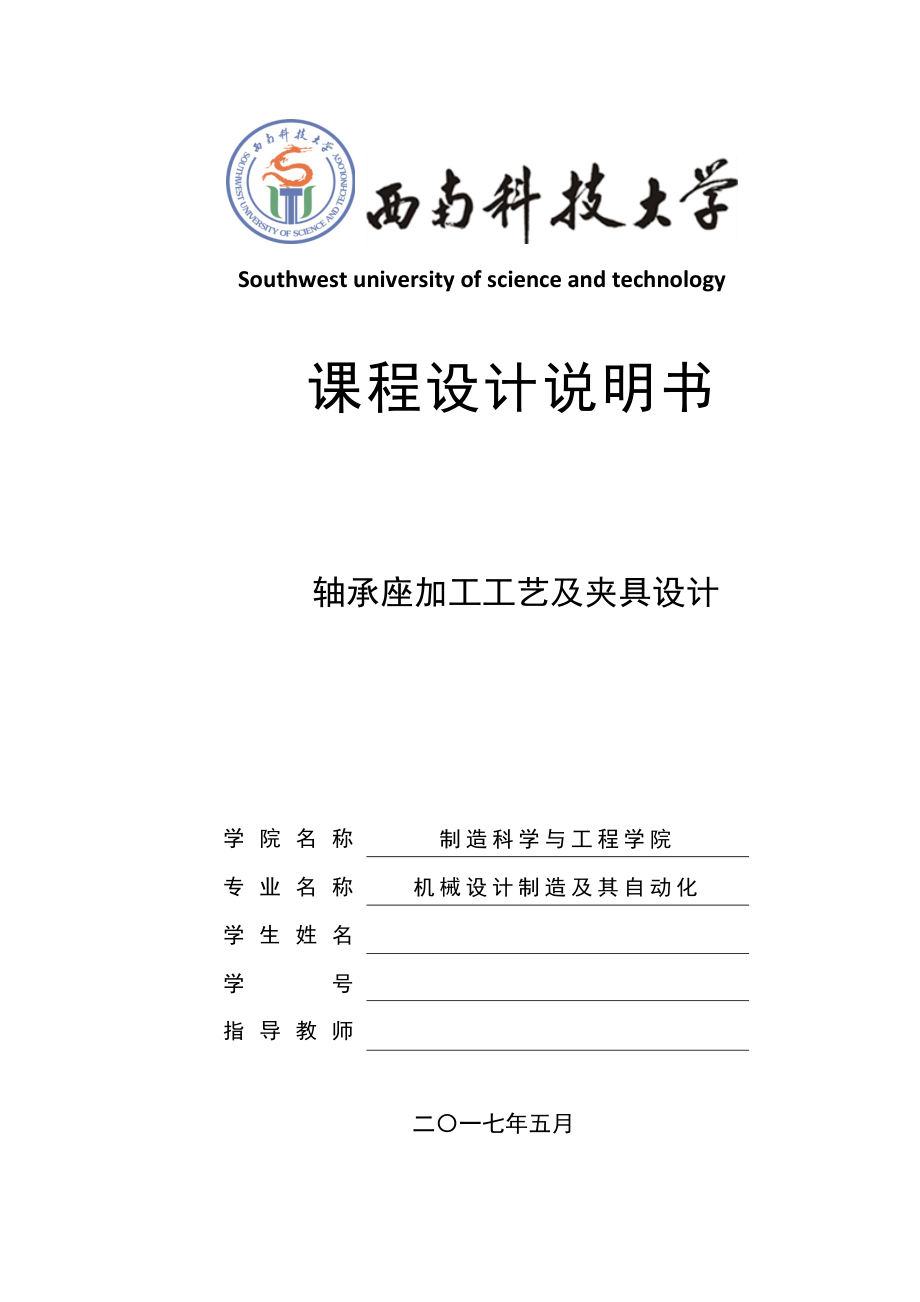 西南科技大学 SOUTHWEST UNIVERSITY OF SCIENCE AND TECHNOLOGY

西南科技大学

Southwest university of science and technology

课程设计说明书

轴承座加工工艺及夹具设计

学院名称 制造科学与工程学院

专业名称 机械设计制造及其自动化

学生姓名

学号

指导教师

二〇一七年五月